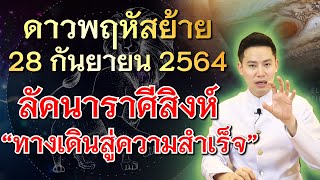 ดาวพฤหัสย้าย
28 กันยายน 2564
ลัคนาราศีสิงห์
“ทางเดินสู่ความสำเร็จ”